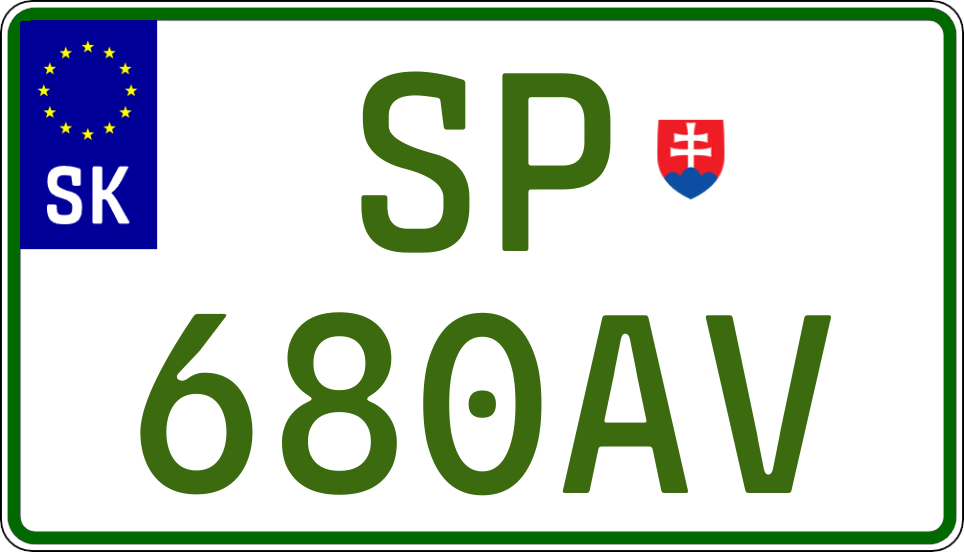 SK

SP

680AV